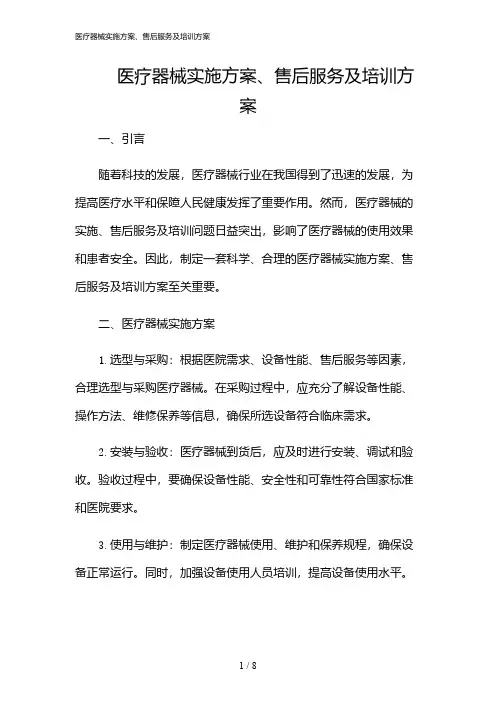 医疗器械实施方案、售后服务及培训方案

医疗器械实施方案、售后服务及培训方案

一、引言

随着科技的发展，医疗器械行业在我国得到了迅速的发展，为提高医疗水平和保障人民健康发挥了重要作用。然而，医疗器械的实施、售后服务及培训问题日益突出，影响了医疗器械的使用效果和患者安全。因此，制定一套科学、合理的医疗器械实施方案、售后服务及培训方案至关重要。

二、医疗器械实施方案

1. 选型与采购：根据医院需求、设备性能、售后服务等因素，合理选型与采购医疗器械。在采购过程中，应充分了解设备性能、操作方法、维修保养等信息，确保所选设备符合临床需求。

2. 安装与验收：医疗器械到货后，应及时进行安装、调试和验收。验收过程中，要确保设备性能、安全性和可靠性符合国家标准和医院要求。

3. 使用与维护：制定医疗器械使用、维护和保养规程，确保设备正常运行。同时，加强设备使用人员培训，提高设备使用水平。

1 / 8